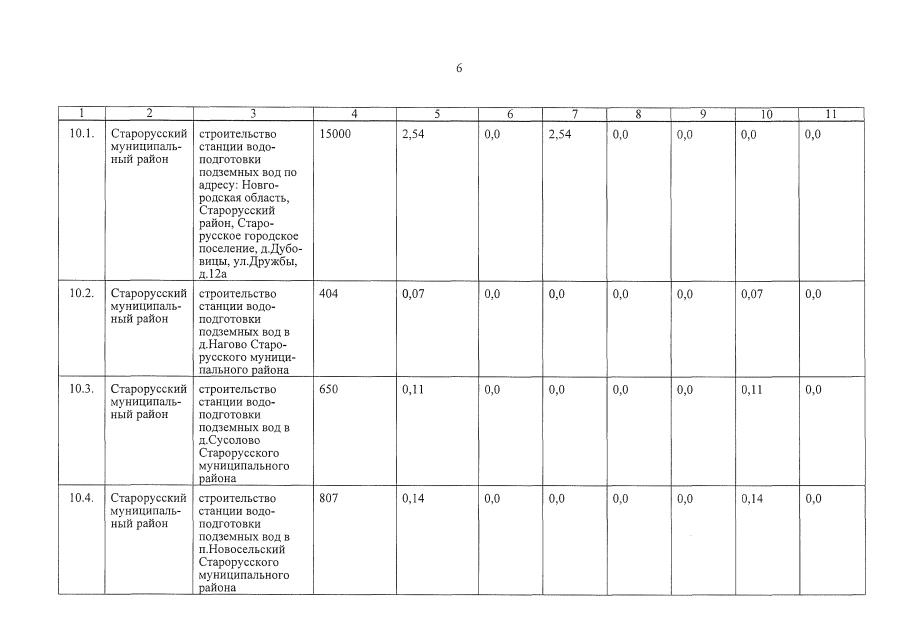 6

| 1 | 2 | 3 | 4 | 5 | 6 | 7 | 8 | 9 | 10 | 11 |
|---|---|---|---|---|---|---|---|---|---|---|
| 10.1. | Старорусский муниципальный район | строительство станции водоподготовки подземных вод по адресу: Новгородская область, Старорусский район, Старорусское городское поселение, д.Дубовицы, ул.Дружбы, д.12а | 15000 | 2,54 | 0,0 | 2,54 | 0,0 | 0,0 | 0,0 | 0,0 |
| 10.2. | Старорусский муниципальный район | строительство станции водоподготовки подземных вод в д.Нагово Старорусского муниципального района | 404 | 0,07 | 0,0 | 0,0 | 0,0 | 0,0 | 0,07 | 0,0 |
| 10.3. | Старорусский муниципальный район | строительство станции водоподготовки подземных вод в д.Сусолово Старорусского муниципального района | 650 | 0,11 | 0,0 | 0,0 | 0,0 | 0,0 | 0,11 | 0,0 |
| 10.4. | Старорусский муниципальный район | строительство станции водоподготовки подземных вод в п.Новосельский Старорусского муниципального района | 807 | 0,14 | 0,0 | 0,0 | 0,0 | 0,0 | 0,14 | 0,0 |